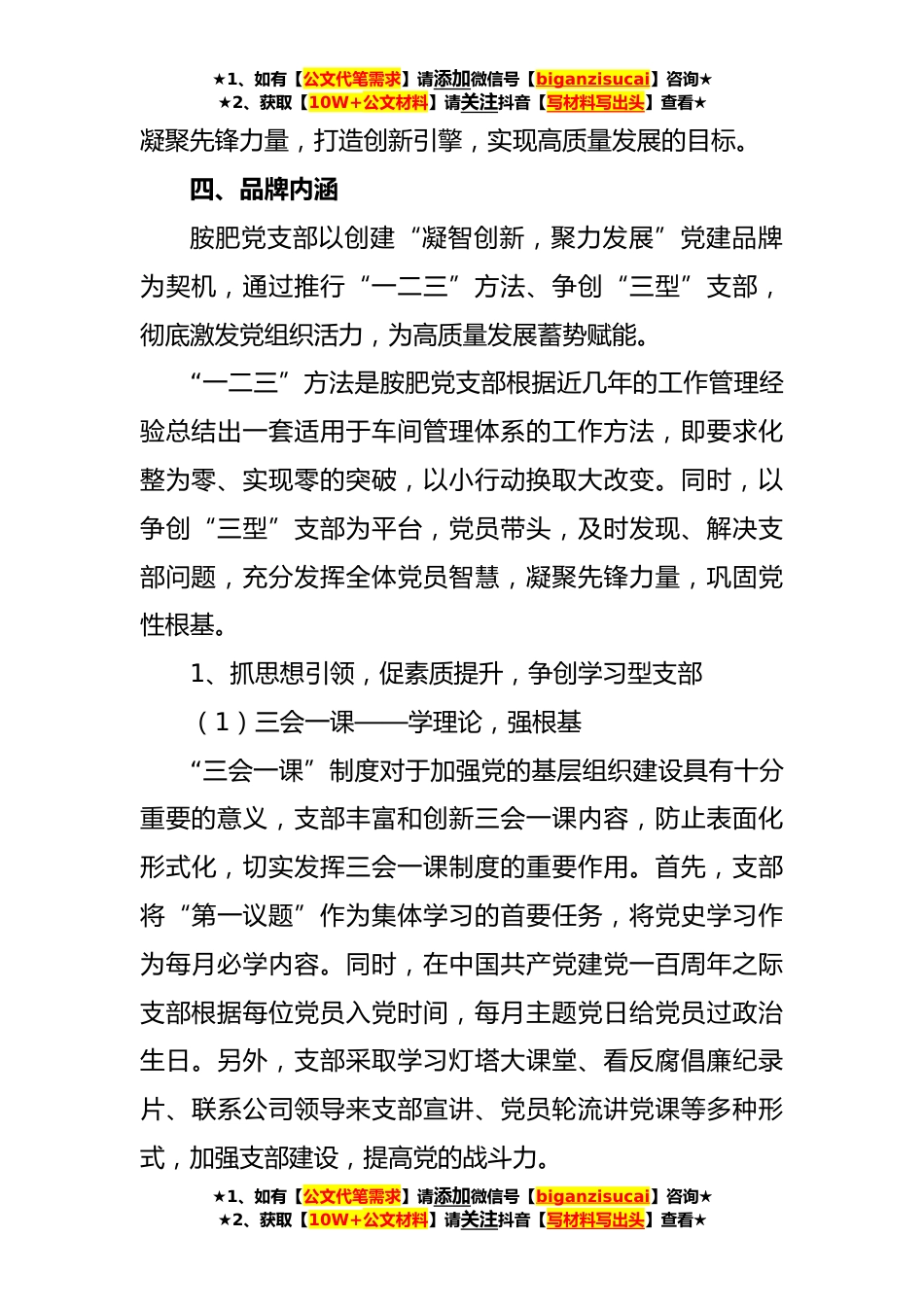 ★1、如有【公文代笔需求】请添加微信号【biganzisucai】咨询★
★2、获取【10W+公文材料】请关注抖音【写材料写出头】查看★

凝聚先锋力量，打造创新引擎，实现高质量发展的目标。

四、品牌内涵

胺肥党支部以创建“凝智创新，聚力发展”党建品牌为契机，通过推行“一二三”方法、争创“三型”支部，彻底激发党组织活力，为高质量发展蓄势赋能。

“一二三”方法是胺肥党支部根据近几年的工作管理经验总结出一套适用于车间管理体系的工作方法，即要求化整为零、实现零的突破，以小行动换取大改变。同时，以争创“三型”支部为平台，党员带头，及时发现、解决支部问题，充分发挥全体党员智慧，凝聚先锋力量，巩固党性根基。

1、抓思想引领，促素质提升，争创学习型支部

（1）三会一课——学理论，强根基

“三会一课”制度对于加强党的基层组织建设具有十分重要的意义，支部丰富和创新三会一课内容，防止表面化形式化，切实发挥三会一课制度的重要作用。首先，支部将“第一议题”作为集体学习的首要任务，将党史学习作为每月必学内容。同时，在中国共产党建党一百周年之际支部根据每位党员入党时间，每月主题党日给党员过政治生日。另外，支部采取学习灯塔大课堂、看反腐倡廉纪录片、联系公司领导来支部宣讲、党员轮流讲党课等多种形式，加强支部建设，提高党的战斗力。

★1、如有【公文代笔需求】请添加微信号【biganzisucai】咨询★
★2、获取【10W+公文材料】请关注抖音【写材料写出头】查看★